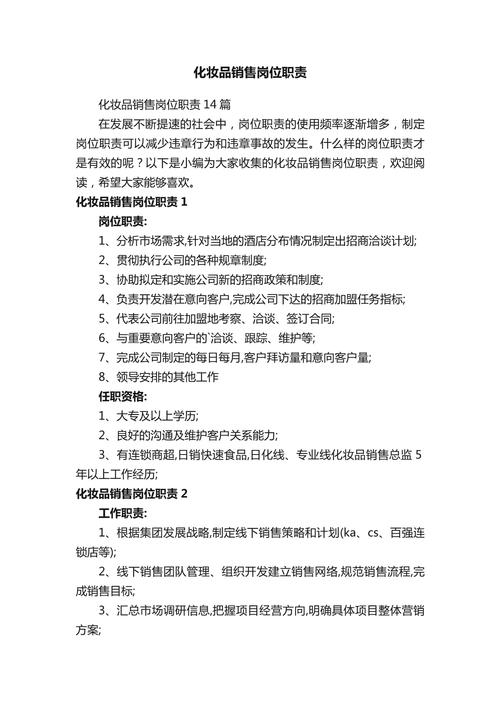 化妆品销售岗位职责

化妆品销售岗位职责 14 篇

在发展不断提速的社会中，岗位职责的使用频率逐渐增多，制定岗位职责可以减少违章行为和违章事故的发生。什么样的岗位职责才是有效的呢？以下是小编为大家收集的化妆品销售岗位职责，欢迎阅读，希望大家能够喜欢。

化妆品销售岗位职责 1

岗位职责:

1、分析市场需求,针对当地的酒店分布情况制定出招商洽谈计划;

2、贯彻执行公司的各种规章制度;

3、协助拟定和实施公司新的招商政策和制度;

4、负责开发潜在意向客户,完成公司下达的招商加盟任务指标;

5、代表公司前往加盟地考察、洽谈、签订合同;

6、与重要意向客户的`洽谈、跟踪、维护等;

7、完成公司制定的每日每月,客户拜访量和意向客户量;

8、领导安排的其他工作

任职资格:

1、大专及以上学历;

2、良好的沟通及维护客户关系能力;

3、有连锁商超,日销快速食品,日化线、专业线化妆品销售总监 5 年以上工作经历;

化妆品销售岗位职责 2

工作职责:

1、根据集团发展战略,制定线下销售策略和计划(ka、cs、百强连锁店等);

2、线下销售团队管理、组织开发建立销售网络,规范销售流程,完成销售目标;

3、汇总市场调研信息,把握项目经营方向,明确具体项目整体营销方案;